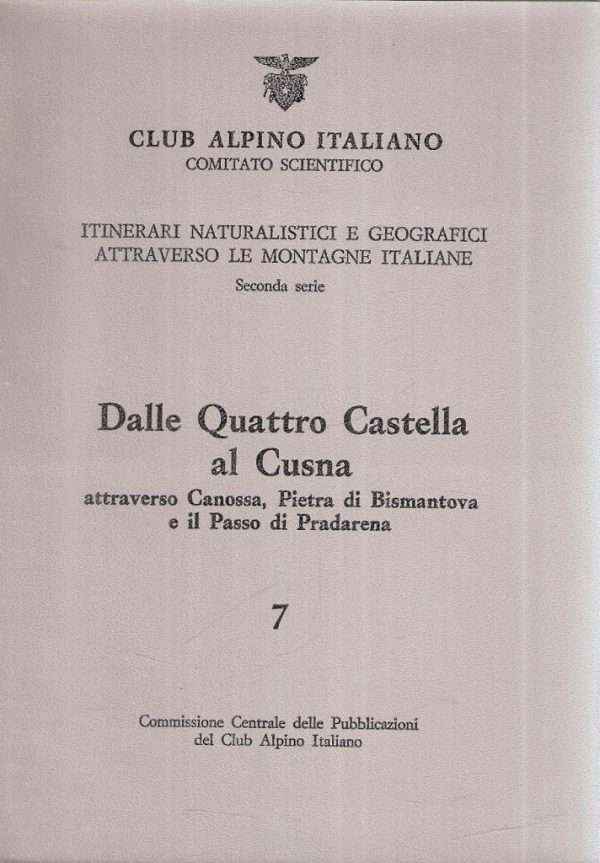 CLUB ALPINO ITALIANO
COMITATO SCIENTIFICO

ITINERARI NATURALISTICI E GEOGRAFICI
ATTRAVERSO LE MONTAGNE ITALIANE
Seconda serie

Dalle Quattro Castella
al Cusna
attraverso Canossa, Pietra di Bismantova
e il Passo di Pradarena

7

Commissione Centrale delle Pubblicazioni
del Club Alpino Italiano